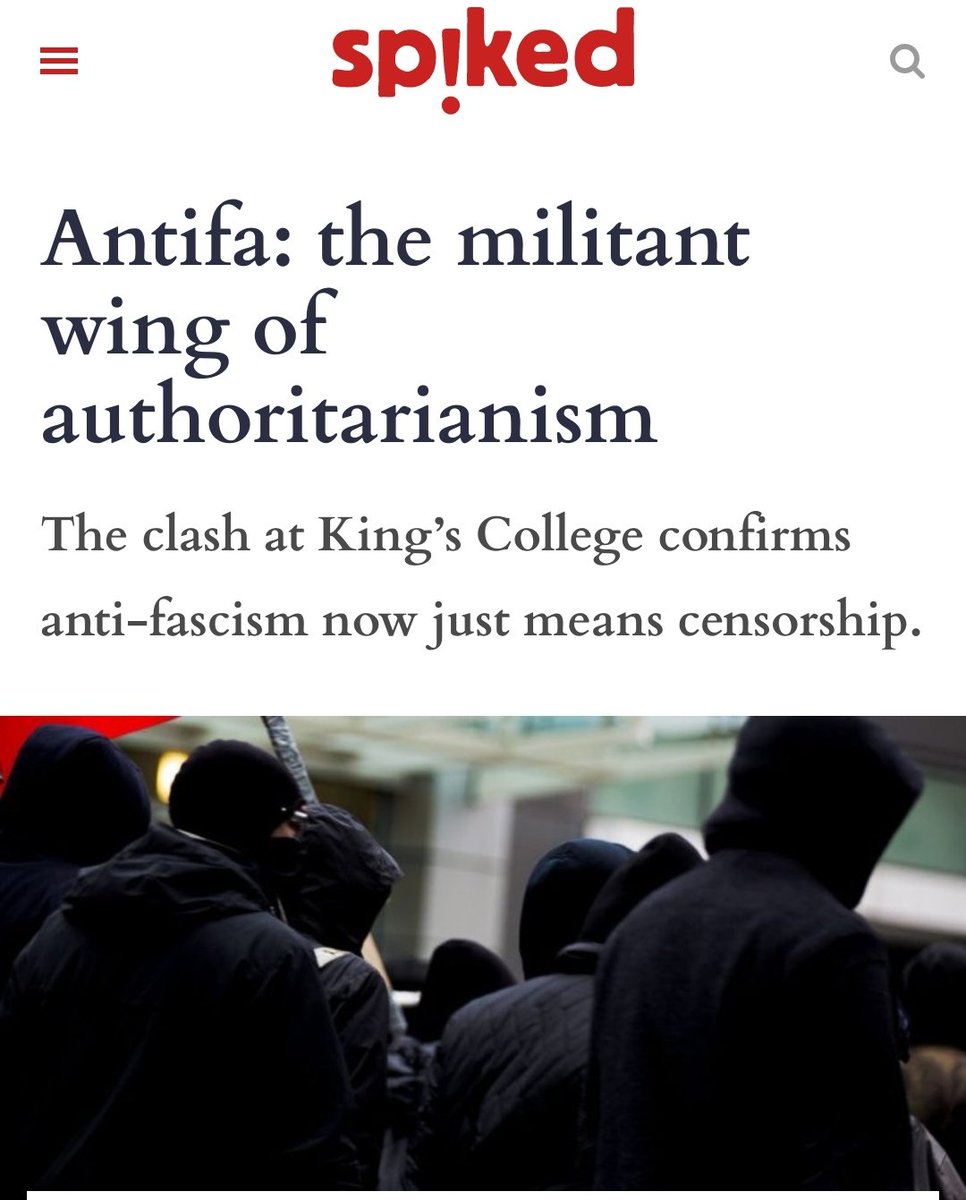 spiked

Antifa: the militant wing of authoritarianism

The clash at King's College confirms anti-fascism now just means censorship.